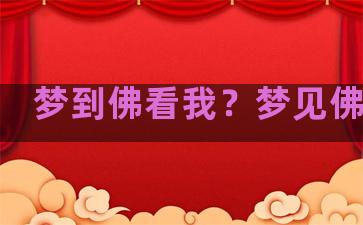 梦到佛看我？梦见佛